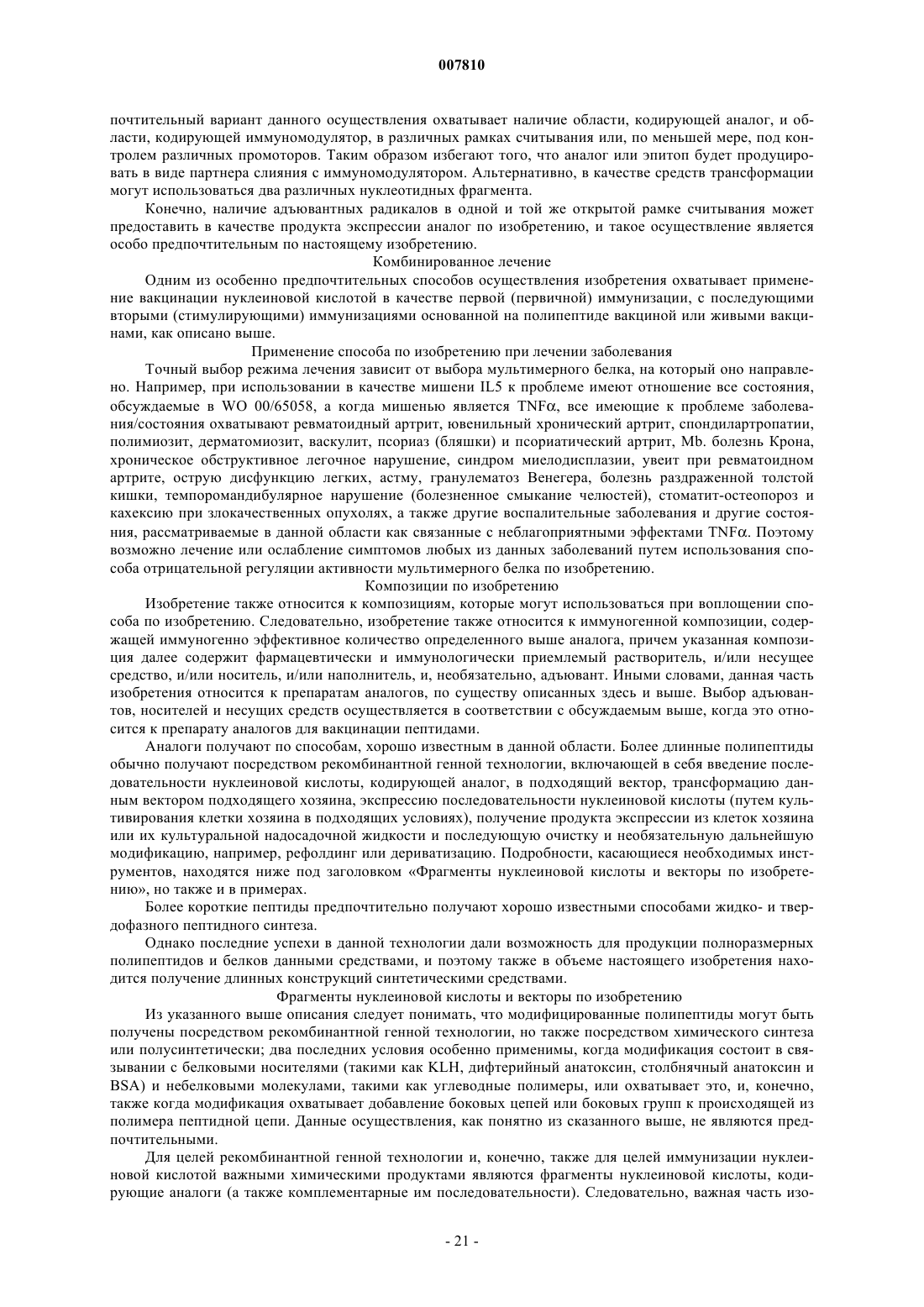 007810

почтительный вариант данного осуществления охватывает наличие области, кодирующей аналог, и области, кодирующей иммуномодулятор, в различных рамках считывания или, по меньшей мере, под контролем различных промоторов. Таким образом избегают того, что аналог или эпитоп будет продуцировать в виде партнера слияния с иммуномодулятором. Альтернативно, в качестве средств трансформации могут использоваться два различных нуклеотидных фрагмента.

Конечно, наличие адъювантных радикалов в одной и той же открытой рамке считывания может предоставить в качестве продукта экспрессии аналог по изобретению, и такое осуществление является особо предпочтительным по настоящему изобретению.

Комбинированное лечение

Одним из особенно предпочтительных способов осуществления изобретения охватывает применение вакцинации нуклеиновой кислотой в качестве первой (первичной) иммунизации, с последующими вторыми (стимулирующими) иммунизациями основанной на полипептиде вакциной или живыми вакцинами, как описано выше.

Применение способа по изобретению при лечении заболевания

Точный выбор режима лечения зависит от выбора мультимерного белка, на который оно направлено. Например, при использовании в качестве мишени IL5 к проблеме имеют отношение все состояния, обсуждаемые в WO 00/65058, а когда мишенью является TNFα, все имеющие к проблеме заболевания/состояния охватывают ревматоидный артрит, ювенильный хронический артрит, спондилартропатии, полимиозит, дерматомиозит, васкулит, псориаз (бляшки) и псориатический артрит, Mb. болезнь Крона, хроническое обструктивное легочное нарушение, синдром миелодисплазии, увеит при ревматоидном артрите, острую дисфункцию легких, астму, гранулематоз Венегера, болезнь раздраженной толстой кишки, темпоромандибулярное нарушение (болезненное смыкание челюстей), стоматит-остеопороз и кахексию при злокачественных опухолях, а также другие воспалительные заболевания и другие состояния, рассматриваемые в данной области как связанные с неблагоприятными эффектами TNFα. Поэтому возможно лечение или ослабление симптомов любых из данных заболеваний путем использования способа отрицательной регуляции активности мультимерного белка по изобретению.

Композиции по изобретению

Изобретение также относится к композициям, которые могут использоваться при воплощении способа по изобретению. Следовательно, изобретение также относится к иммуногенной композиции, содержащей иммуногенно эффективное количество определенного выше аналога, причем указанная композиция далее содержит фармацевтически и иммунологически приемлемый растворитель, и/или несущее средство, и/или носитель, и/или наполнитель, и, необязательно, адъювант. Иными словами, данная часть изобретения относится к препаратам аналогов, по существу описанных здесь и выше. Выбор адъювантов, носителей и несущих средств осуществляется в соответствии с обсуждаемым выше, когда это относится к препарату аналогов для вакцинации пептидами.

Аналоги получают по способам, хорошо известным в данной области. Более длинные полипептиды обычно получают посредством рекомбинантной генной технологии, включающей в себя введение последовательности нуклеиновой кислоты, кодирующей аналог, в подходящий вектор, трансформацию данным вектором подходящего хозяина, экспрессию последовательности нуклеиновой кислоты (путем культивирования клетки хозяина в подходящих условиях), получение продукта экспрессии из клеток хозяина или их культуральной надосадочной жидкости и последующую очистку и необязательную дальнейшую модификацию, например, рефолдинг или дериватизацию. Подробности, касающиеся необходимых инструментов, находятся ниже под заголовком «Фрагменты нуклеиновой кислоты и векторы по изобретению», но также и в примерах.

Более короткие пептиды предпочтительно получают хорошо известными способами жидко- и твердофазного пептидного синтеза.

Однако последние успехи в данной технологии дали возможность для продукции полноразмерных полипептидов и белков данными средствами, и поэтому также в объеме настоящего изобретения находится получение длинных конструкций синтетическими средствами.

Фрагменты нуклеиновой кислоты и векторы по изобретению

Из указанного выше описания следует понимать, что модифицированные полипептиды могут быть получены посредством рекомбинантной генной технологии, но также посредством химического синтеза или полусинтетически; два последних условия особенно применимы, когда модификация состоит в связывании с белковыми носителями (такими как KLH, дифтерийный анатоксин, столбнячный анатоксин и BSA) и небелковыми молекулами, такими как углеводные полимеры, или охватывает это, и, конечно, также когда модификация охватывает добавление боковых цепей или боковых групп к происходящей из полимера пептидной цепи. Данные осуществления, как понятно из сказанного выше, не являются предпочтительными.

Для целей рекомбинантной генной технологии и, конечно, также для целей иммунизации нуклеиновой кислотой важными химическими продуктами являются фрагменты нуклеиновой кислоты, кодирующие аналоги (а также комплементарные им последовательности). Следовательно, важная часть изо-

- 21 -